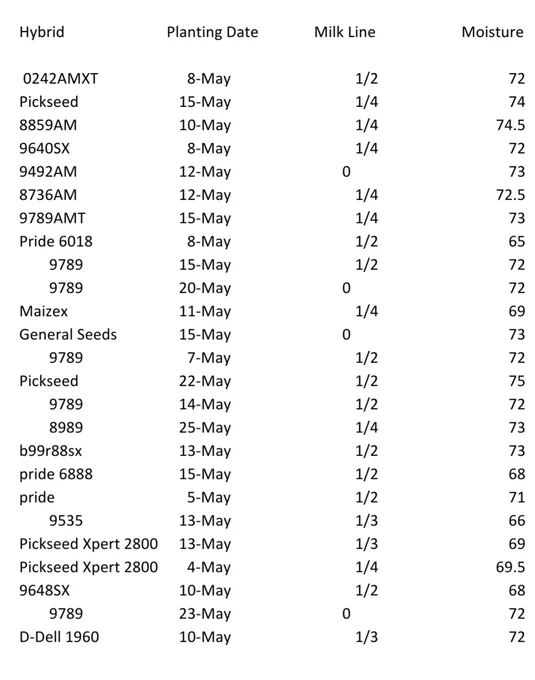 | Hybrid | Planting Date | Milk Line | Moisture |
|---|---|---|---|
| 0242AMXT | 8-May | 1/2 | 72 |
| Pickseed | 15-May | 1/4 | 74 |
| 8859AM | 10-May | 1/4 | 74.5 |
| 9640SX | 8-May | 1/4 | 72 |
| 9492AM | 12-May | 0 | 73 |
| 8736AM | 12-May | 1/4 | 72.5 |
| 9789AMT | 15-May | 1/4 | 73 |
| Pride 6018 | 8-May | 1/2 | 65 |
| 9789 | 15-May | 1/2 | 72 |
| 9789 | 20-May | 0 | 72 |
| Maizex | 11-May | 1/4 | 69 |
| General Seeds | 15-May | 0 | 73 |
| 9789 | 7-May | 1/2 | 72 |
| Pickseed | 22-May | 1/2 | 75 |
| 9789 | 14-May | 1/2 | 72 |
| 8989 | 25-May | 1/4 | 73 |
| b99r88sx | 13-May | 1/2 | 73 |
| pride 6888 | 15-May | 1/2 | 68 |
| pride | 5-May | 1/2 | 71 |
| 9535 | 13-May | 1/3 | 66 |
| Pickseed Xpert 2800 | 13-May | 1/3 | 69 |
| Pickseed Xpert 2800 | 4-May | 1/4 | 69.5 |
| 9648SX | 10-May | 1/2 | 68 |
| 9789 | 23-May | 0 | 72 |
| D-Dell 1960 | 10-May | 1/3 | 72 |